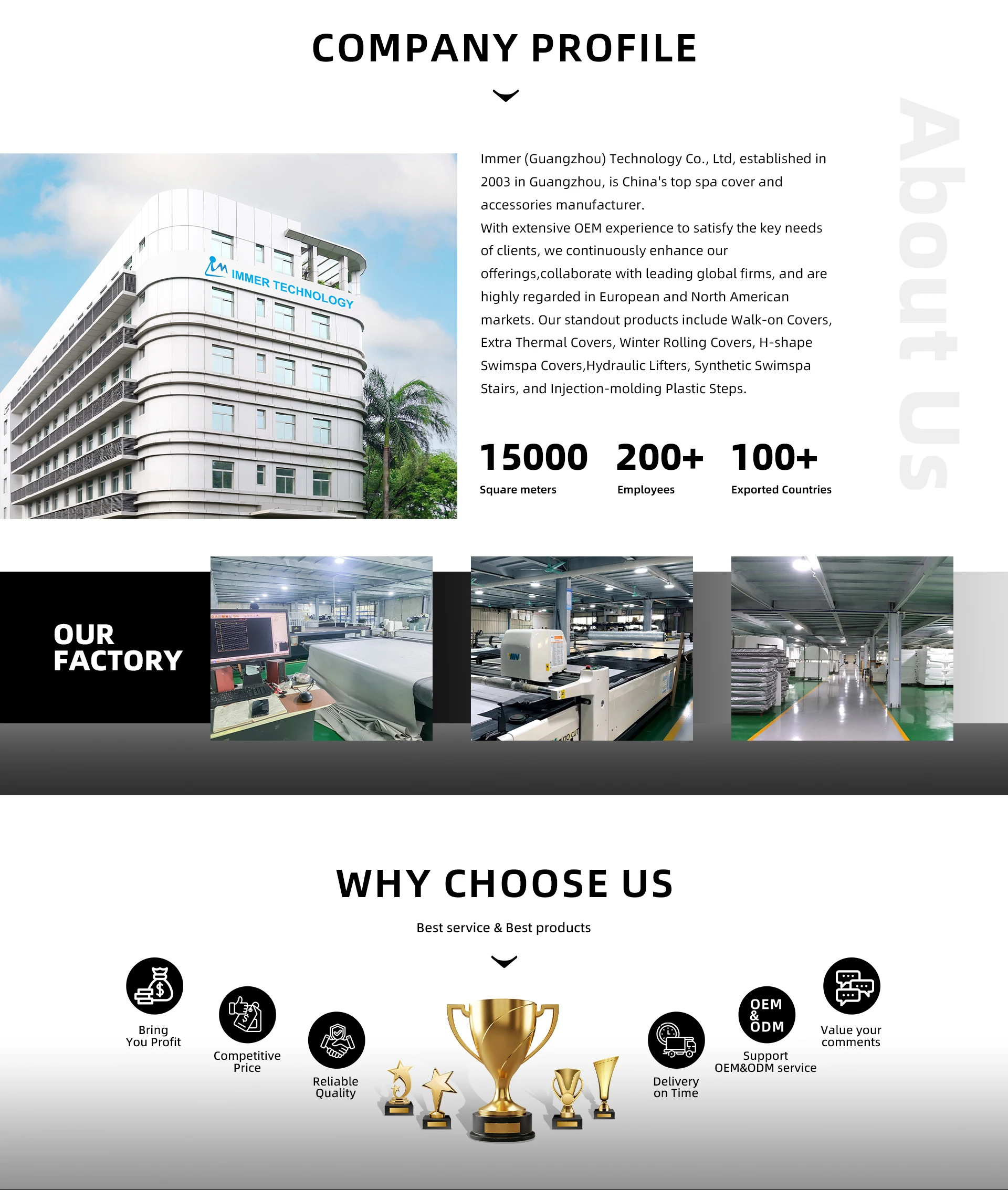 COMPANY PROFILE

IMMER TECHNOLOGY

Immer (Guangzhou) Technology Co., Ltd, established in 2003 in Guangzhou, is China's top spa cover and accessories manufacturer.

With extensive OEM experience to satisfy the key needs of clients, we continuously enhance our offerings,collaborate with leading global firms, and are highly regarded in European and North American markets. Our standout products include Walk-on Covers, Extra Thermal Covers, Winter Rolling Covers, H-shape Swimspa Covers,Hydraulic Lifters, Synthetic Swimspa Stairs, and Injection-molding Plastic Steps.

15000
Square meters

200+
Employees

100+
Exported Countries

About Us

OUR FACTORY

WHY CHOOSE US

Best service & Best products

Bring You Profit

Competitive Price

Reliable Quality

Delivery on Time

OEM & ODM

Support OEM&ODM service

Value your comments